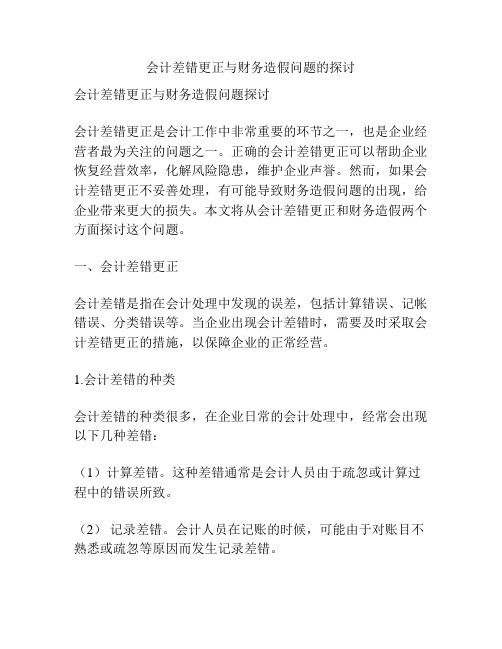 会计差错更正与财务造假问题的探讨

会计差错更正与财务造假问题探讨

会计差错更正是会计工作中非常重要的环节之一，也是企业经营者最为关注的问题之一。正确的会计差错更正可以帮助企业恢复经营效率，化解风险隐患，维护企业声誉。然而，如果会计差错更正不妥善处理，有可能导致财务造假问题的出现，给企业带来更大的损失。本文将从会计差错更正和财务造假两个方面探讨这个问题。

一、会计差错更正

会计差错是指在会计处理中发现的误差，包括计算错误、记帐错误、分类错误等。当企业出现会计差错时，需要及时采取会计差错更正的措施，以保障企业的正常经营。

1.会计差错的种类

会计差错的种类很多，在企业日常的会计处理中，经常会出现以下几种差错：

（1）计算差错。这种差错通常是会计人员由于疏忽或计算过程中的错误所致。

（2） 记录差错。会计人员在记账的时候，可能由于对账目不熟悉或疏忽等原因而发生记录差错。